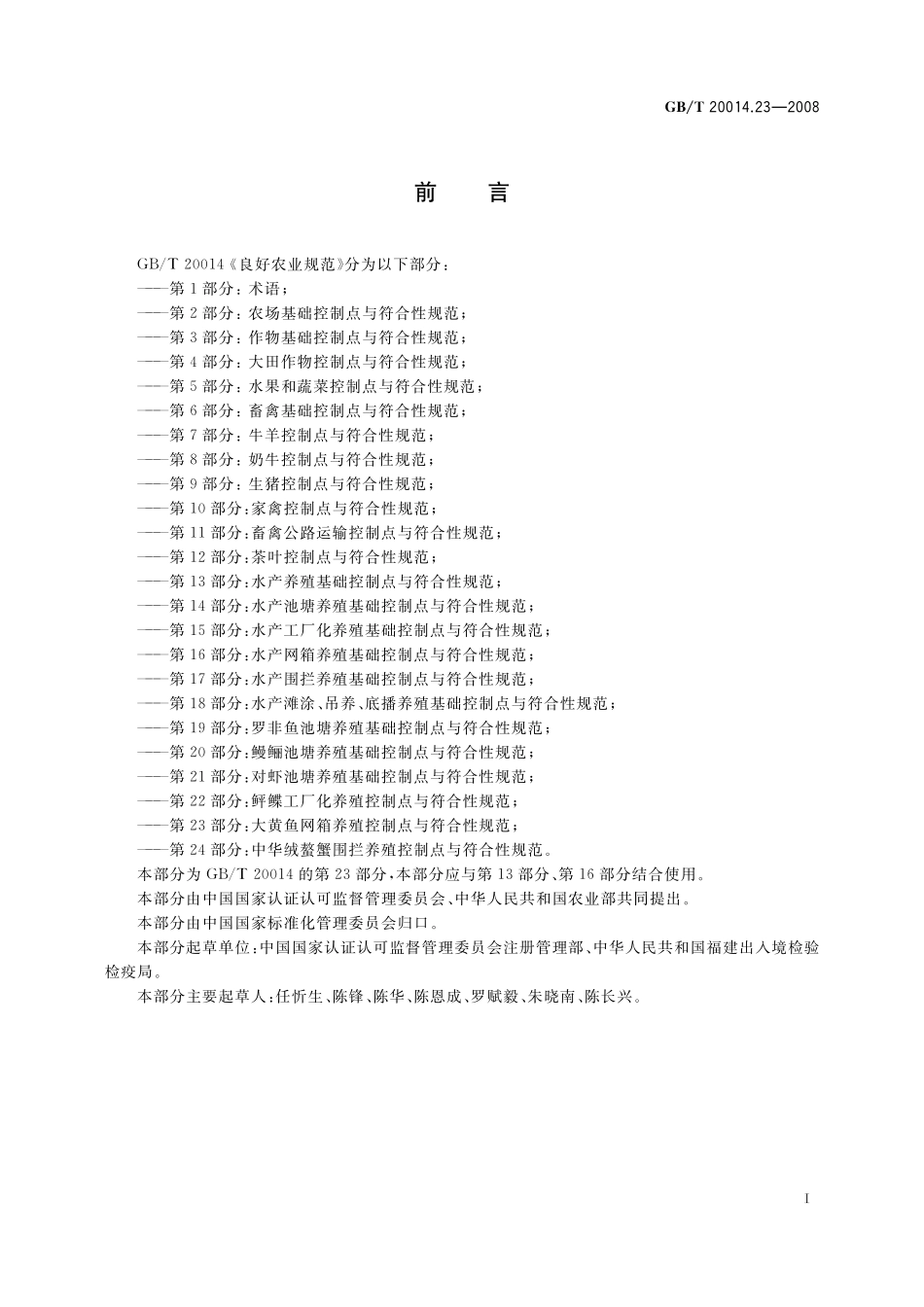 GB/T 20014.23—2008

前 言

GB/T 20014《良好农业规范》分为以下部分：
——第1部分：术语；
——第2部分：农场基础控制点与符合性规范；
——第3部分：作物基础控制点与符合性规范；
——第4部分：大田作物控制点与符合性规范；
——第5部分：水果和蔬菜控制点与符合性规范；
——第6部分：畜禽基础控制点与符合性规范；
——第7部分：牛羊控制点与符合性规范；
——第8部分：奶牛控制点与符合性规范；
——第9部分：生猪控制点与符合性规范；
——第10部分：家禽控制点与符合性规范；
——第11部分：畜禽公路运输控制点与符合性规范；
——第12部分：茶叶控制点与符合性规范；
——第13部分：水产养殖基础控制点与符合性规范；
——第14部分：水产池塘养殖基础控制点与符合性规范；
——第15部分：水产工厂化养殖基础控制点与符合性规范；
——第16部分：水产网箱养殖基础控制点与符合性规范；
——第17部分：水产围拦养殖基础控制点与符合性规范；
——第18部分：水产滩涂、吊养、底播养殖基础控制点与符合性规范；
——第19部分：罗非鱼池塘养殖基础控制点与符合性规范；
——第20部分：鳗鲡池塘养殖基础控制点与符合性规范；
——第21部分：对虾池塘养殖基础控制点与符合性规范；
——第22部分：鲆鲽工厂化养殖控制点与符合性规范；
——第23部分：大黄鱼网箱养殖控制点与符合性规范；
——第24部分：中华绒螯蟹围拦养殖控制点与符合性规范。
本部分为GB/T 20014的第23部分，本部分应与第13部分、第16部分结合使用。
本部分由中国国家认证认可监督管理委员会、中华人民共和国农业部共同提出。
本部分由中国国家标准化管理委员会归口。
本部分起草单位：中国国家认证认可监督管理委员会注册管理部、中华人民共和国福建出入境检验检疫局。
本部分主要起草人：任忻生、陈锋、陈华、陈恩成、罗赋毅、朱晓南、陈长兴。

I